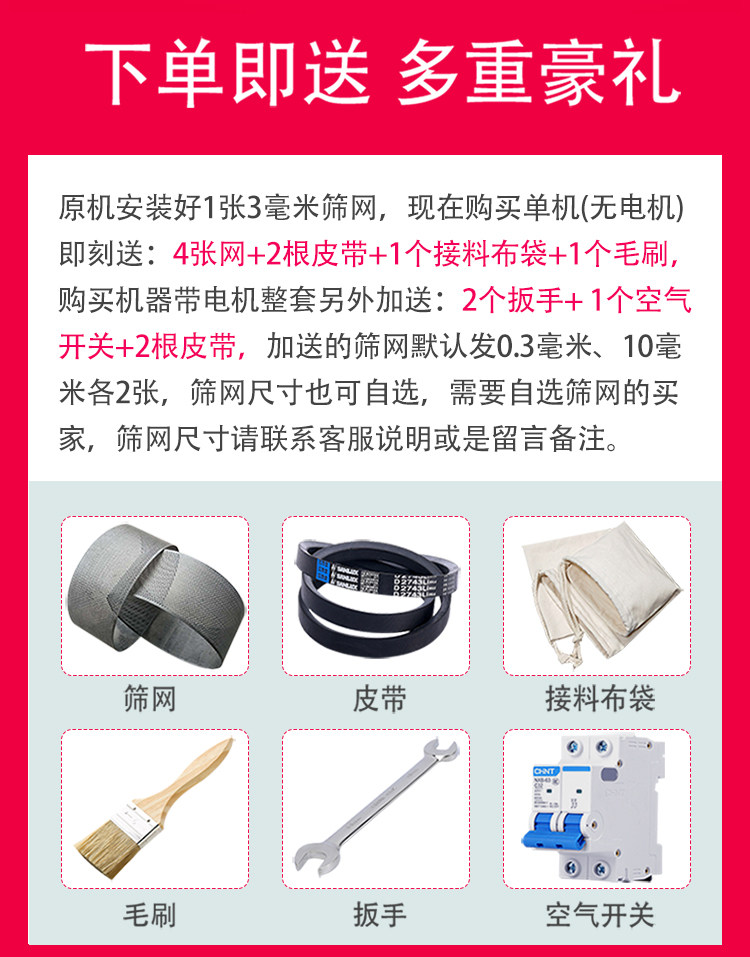 下单即送 多重豪礼

原机安装好1张3毫米筛网，现在购买单机(无电机)即刻送：4张网+2根皮带+1个接料布袋+1个毛刷，购买机器带电机整套另外加送：2个扳手+1个空气开关+2根皮带，加送的筛网默认发0.3毫米、10毫米各2张，筛网尺寸也可自选，需要自选筛网的买家，筛网尺寸请联系客服说明或是留言备注。

筛网

皮带

接料布袋

毛刷

扳手

空气开关